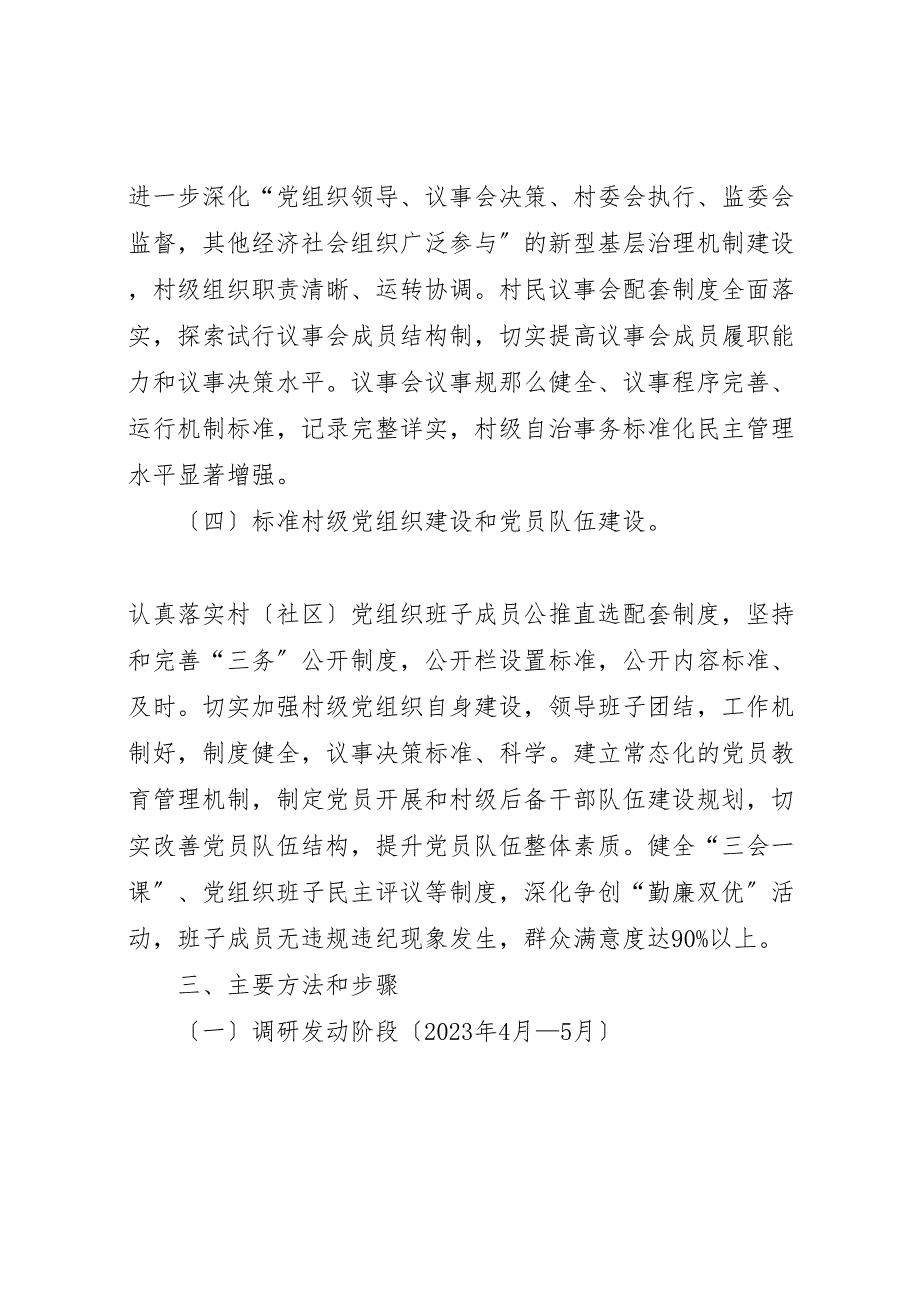 进一步深化“党组织领导、议事会决策、村委会执行、监委会监督，其他经济社会组织广泛参与”的新型基层治理机制建设，村级组织职责清晰、运转协调。村民议事会配套制度全面落实，探索试行议事会成员结构制，切实提高议事会成员履职能力和议事决策水平。议事会议事规那么健全、议事程序完善、运行机制标准，记录完整详实，村级自治事务标准化民主管理水平显著增强。

〔四〕标准村级党组织建设和党员队伍建设。

认真落实村〔社区〕党组织班子成员公推直选配套制度，坚持和完善“三务”公开制度，公开栏设置标准，公开内容标准、及时。切实加强村级党组织自身建设，领导班子团结，工作机制好，制度健全，议事决策标准、科学。建立常态化的党员教育管理机制，制定党员开展和村级后备干部队伍建设规划，切实改善党员队伍结构，提升党员队伍整体素质。健全“三会一课”、党组织班子民主评议等制度，深化争创“勤廉双优”活动，班子成员无违规违纪现象发生，群众满意度达90%以上。

三、主要方法和步骤

〔一〕调研发动阶段〔2023年4月—5月〕